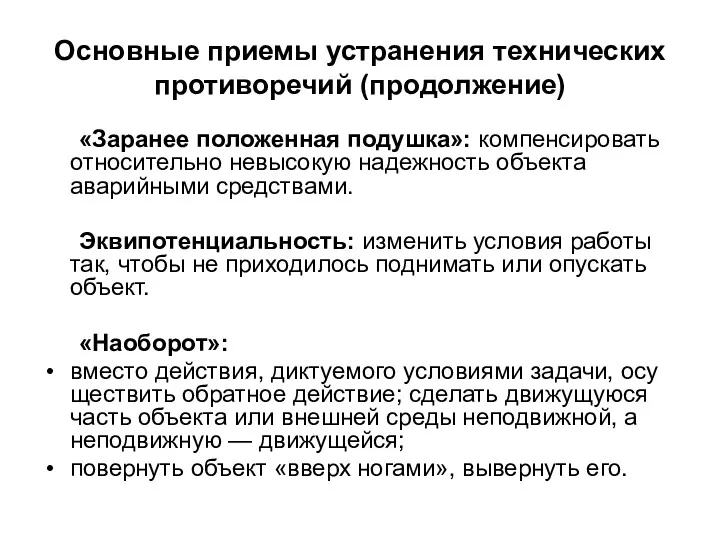 Основные приемы устранения технических противоречий (продолжение)

«Заранее положенная подушка»: компенсировать относительно невысокую надежность объекта аварийными средствами.

Эквипотенциальность: изменить условия работы так, чтобы не приходилось поднимать или опускать объект.

«Наоборот»:

• вместо действия, диктуемого условиями задачи, осу ществить обратное действие; сделать движущуюся часть объекта или внешней среды неподвижной, а неподвижную — движущейся;
• повернуть объект «вверх ногами», вывернуть его.